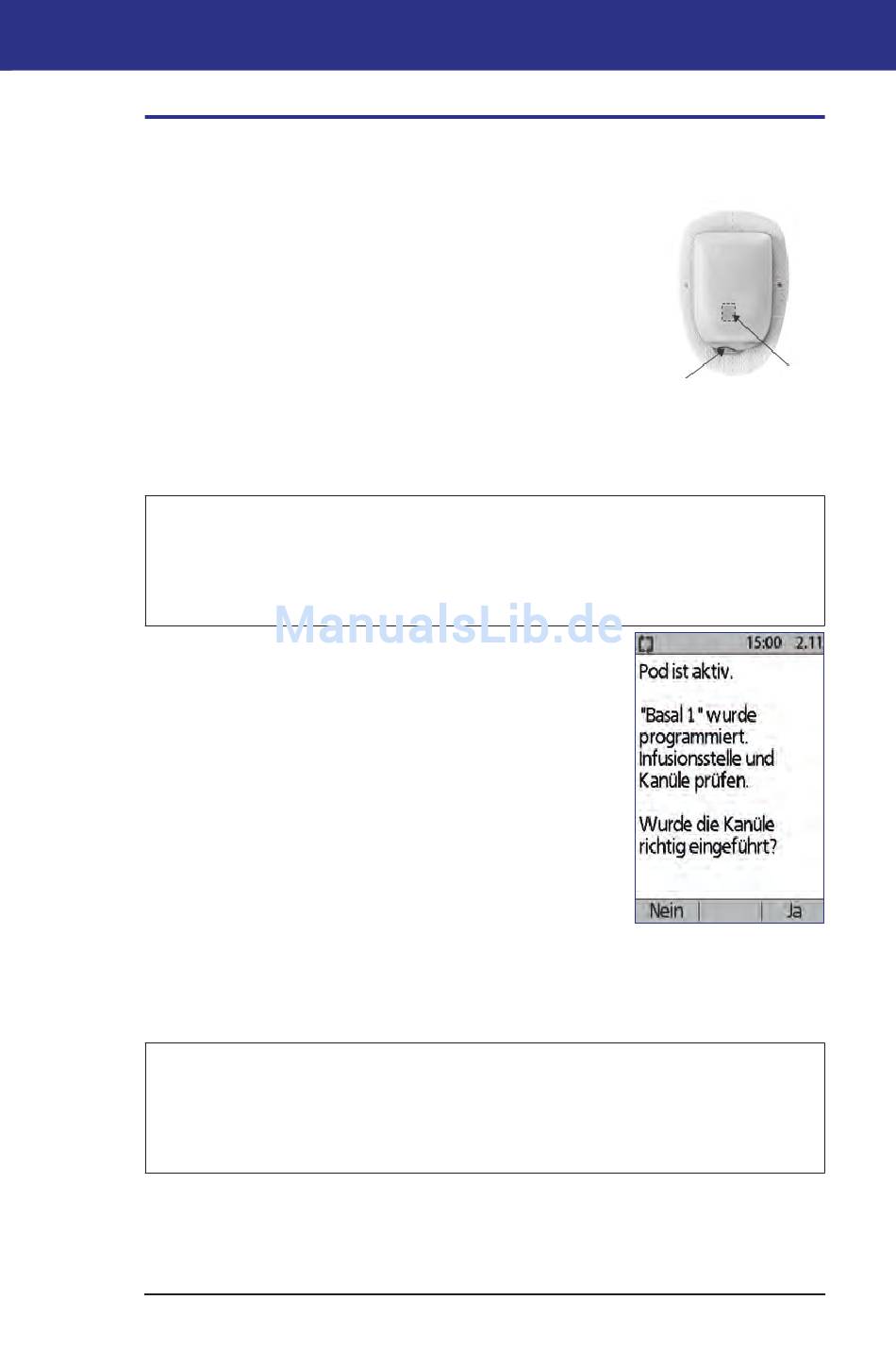 15:00 2.11

Pod ist aktiv.

"Basal 1" wurde programmiert. Infusionsstelle und Kanüle prüfen.

Wurde die Kanüle richtig eingeführt?

Nein

Ja

ManualsLib.de